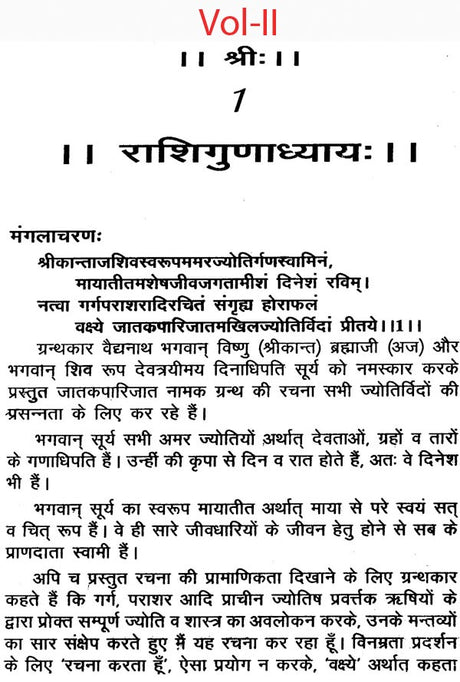 Vol-II

।। श्रीः ।।

1

।। राशिगुणाध्यायः ।।

मंगलाचरणः

श्रीकान्ताजशिवस्वरूपममरज्योतिर्गणस्वामिनं,
मायातीतमशेषजीवजगतामीशं दिनेशं रविम्।
नत्वा गर्गपराशरादिरचितं संगृह्य होराफलं
वक्ष्ये जातकपारिजातमखिलज्योतिर्विदां प्रीतये।।1।।

ग्रन्थकार वैद्यनाथ भगवान् विष्णु (श्रीकान्त) ब्रह्माजी (अज) और भगवान् शिव रूप देवत्रयीमय दिनाधिपति सूर्य को नमस्कार करके प्रस्तुत जातकपारिजात नामक ग्रन्थ की रचना सभी ज्योतिर्विदों की प्रसन्नता के लिए कर रहे हैं।

भगवान् सूर्य सभी अमर ज्योतियों अर्थात् देवताओं, ग्रहों व तारों के गणाधिपति हैं। उन्हीं की कृपा से दिन व रात होते हैं, अतः वे दिनेश भी हैं।

भगवान् सूर्य का स्वरूप मायातीत अर्थात् माया से परे स्वयं सत् व चित् रूप हैं। वे ही सारे जीवधारियों के जीवन हेतु होने से सब के प्राणदाता स्वामी हैं।

अपि च प्रस्तुत रचना की प्रामाणिकता दिखाने के लिए ग्रन्थकार कहते हैं कि गर्ग, पराशर आदि प्राचीन ज्योतिष प्रवर्त्तक ऋषियों के द्वारा प्रोक्त सम्पूर्ण ज्योति व शास्त्र का अवलोकन करके, उनके मन्तव्यों का सार संक्षेप करते हुए मैं यह रचना कर रहा हूँ। विनम्रता प्रदर्शन के लिए 'रचना करता हूँ', ऐसा प्रयोग न करके, 'वक्ष्ये' अर्थात कहता